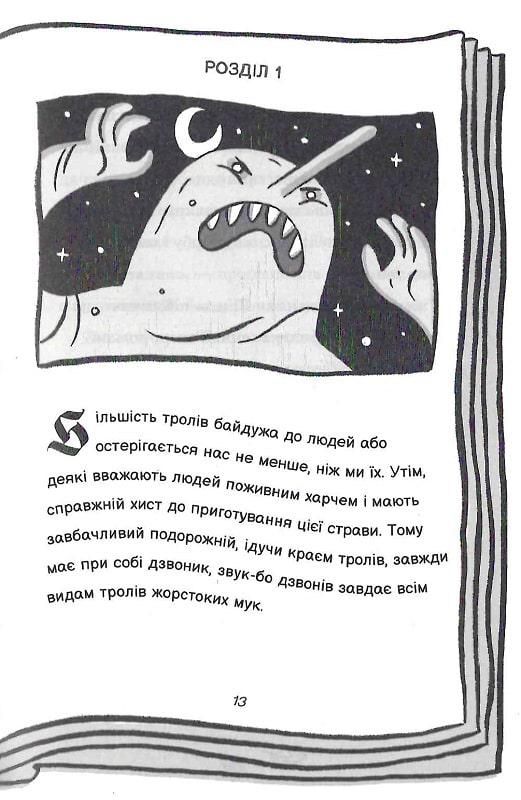 РОЗДІЛ 1

Більшість тролів байдужа до людей або остерігається нас не менше, ніж ми їх. Утім, деякі вважають людей поживним харчем і мають справжній хист до приготування цієї страви. Тому завбачливий подорожній, ідучи краєм тролів, завжди має при собі дзвоник, звук-бо дзвонів завдає всім видам тролів жорстоких мук.

13